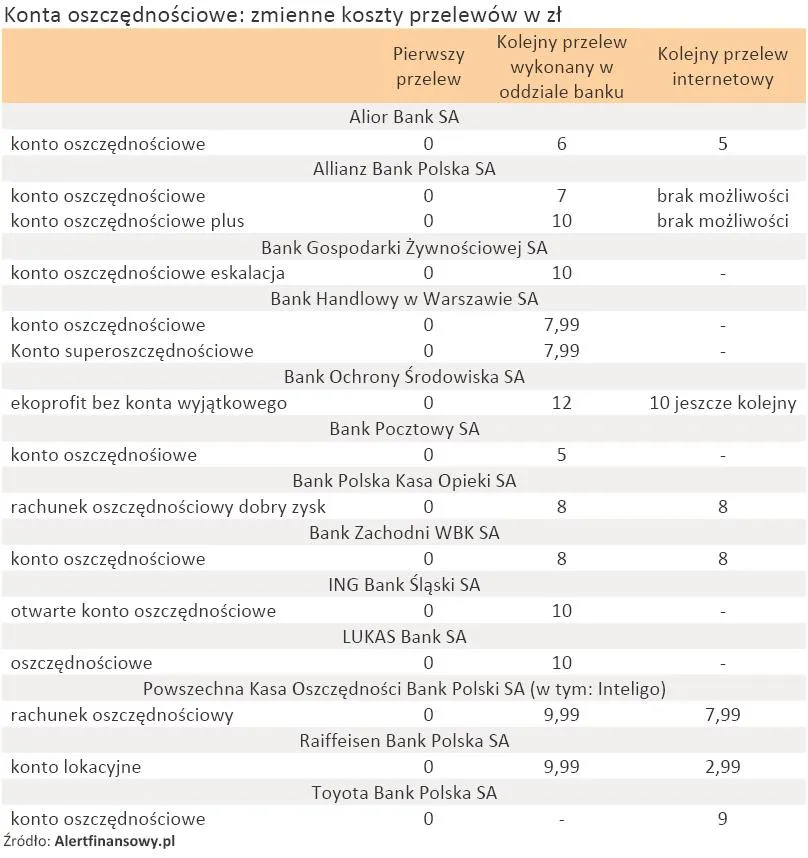 Konta oszczędnościowe: zmienne koszty przelewów w zł

| | Pierwszy przelew | Kolejny przelew wykonany w oddziale banku | Kolejny przelew internetowy |
|---|---|---|---|
| Alior Bank SA | | | |
| konto oszczędnościowe | 0 | 6 | 5 |
| Allianz Bank Polska SA | | | |
| konto oszczędnościowe | 0 | 7 | brak możliwości |
| konto oszczędnościowe plus | 0 | 10 | brak możliwości |
| Bank Gospodarki Żywnościowej SA | | | |
| konto oszczędnościowe eskalacja | 0 | 10 | - |
| Bank Handlowy w Warszawie SA | | | |
| konto oszczędnościowe | 0 | 7,99 | - |
| Konto superoszczędnościowe | 0 | 7,99 | - |
| Bank Ochrony Środowiska SA | | | |
| ekoprofit bez konta wyjątkowego | 0 | 12 | 10 jeszcze kolejny |
| Bank Pocztowy SA | | | |
| konto oszczędnośiowe | 0 | 5 | - |
| Bank Polska Kasa Opieki SA | | | |
| rachunek oszczędnościowy dobry zysk | 0 | 8 | 8 |
| Bank Zachodni WBK SA | | | |
| konto oszczędnościowe | 0 | 8 | 8 |
| ING Bank Śląski SA | | | |
| otwarte konto oszczędnościowe | 0 | 10 | - |
| LUKAS Bank SA | | | |
| oszczędnościowe | 0 | 10 | - |
| Powszechna Kasa Oszczędności Bank Polski SA (w tym: Inteligo) | | | |
| rachunek oszczędnościowy | 0 | 9,99 | 7,99 |
| Raiffeisen Bank Polska SA | | | |
| konto lokacyjne | 0 | 9,99 | 2,99 |
| Toyota Bank Polska SA | | | |
| konto oszczędnościowe | 0 | - | 9 |

Źródło: Alertfinansowy.pl